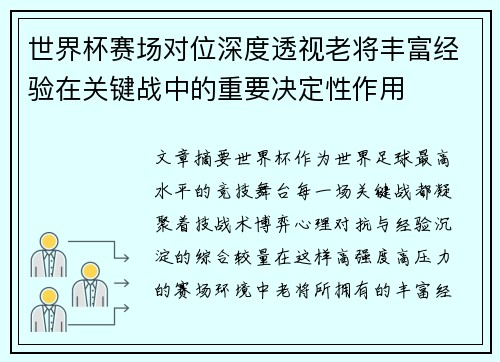 世界杯赛场对位深度透视老将丰富经验在关键战中的重要决定性作用

文章摘要世界杯作为世界足球最高水平的竞技舞台每一场关键战都凝聚着技战术博弈心理对抗与经验沉淀的综合较量在这样高强度高压力的赛场环境中老将所拥有的丰富经